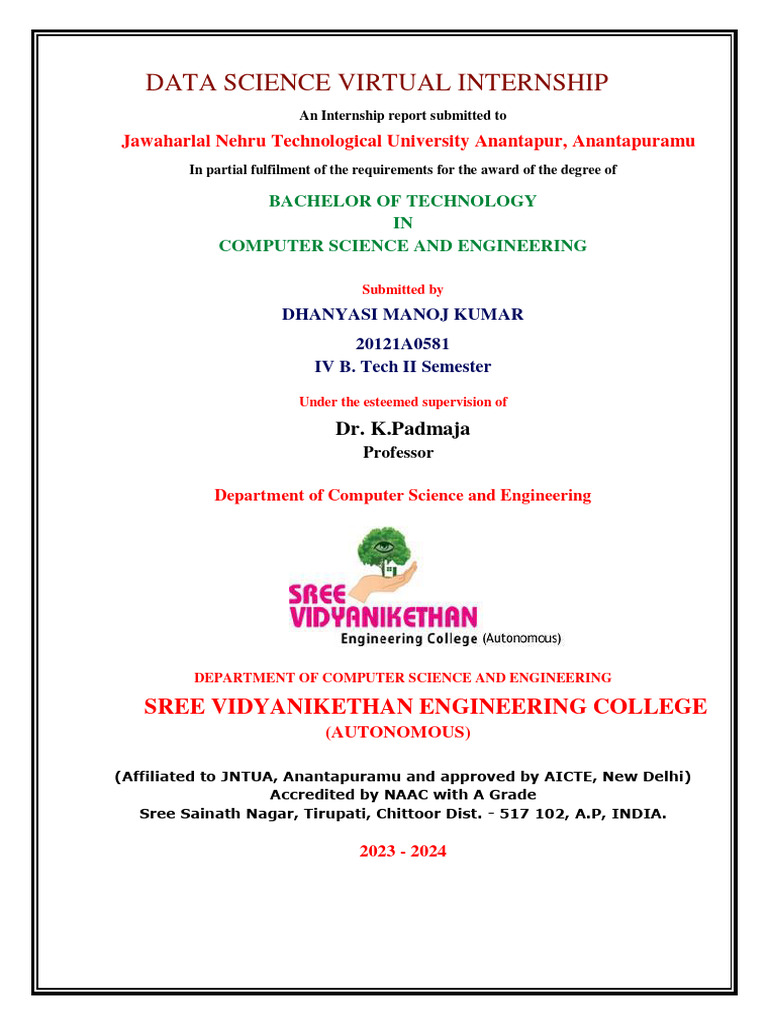 DATA SCIENCE VIRTUAL INTERNSHIP

An Internship report submitted to

Jawaharlal Nehru Technological University Anantapur, Anantapuramu

In partial fulfilment of the requirements for the award of the degree of

BACHELOR OF TECHNOLOGY
IN
COMPUTER SCIENCE AND ENGINEERING

Submitted by

DHANYASI MANOJ KUMAR

20121A0581
IV B. Tech II Semester

Under the esteemed supervision of

Dr. K.Padmaja
Professor

Department of Computer Science and Engineering

SREE VIDYANIKETHAN
Engineering College (Autonomous)

DEPARTMENT OF COMPUTER SCIENCE AND ENGINEERING

SREE VIDYANIKETHAN ENGINEERING COLLEGE
(AUTONOMOUS)

(Affiliated to JNTUA, Anantapuramu and approved by AICTE, New Delhi)
Accredited by NAAC with A Grade
Sree Sainath Nagar, Tirupati, Chittoor Dist. - 517 102, A.P, INDIA.

2023 - 2024